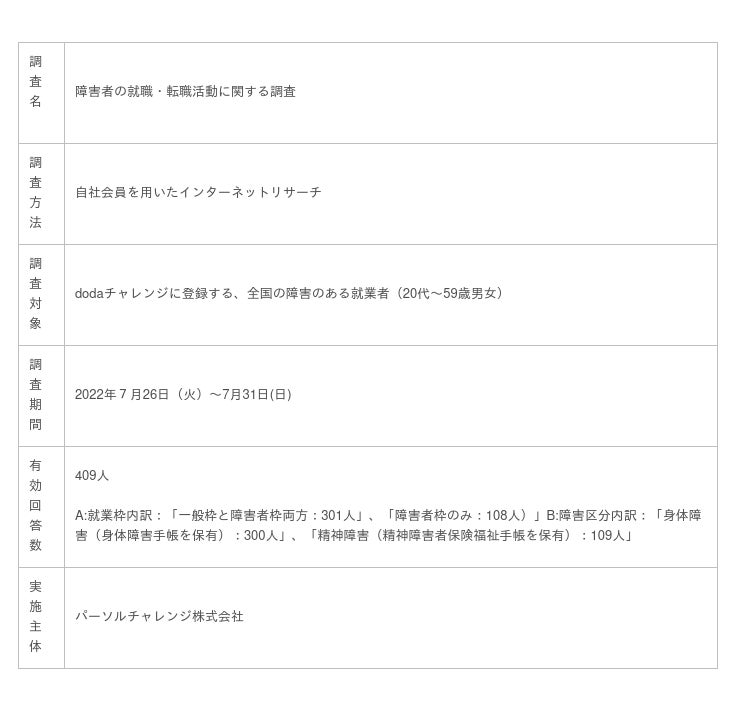 | 調査名 | 障害者の就職・転職活動に関する調査 |
|---|---|
| 調査方法 | 自社会員を用いたインターネットリサーチ |
| 調査対象 | dodaチャレンジに登録する、全国の障害のある就業者（20代～59歳男女） |
| 調査期間 | 2022年7月26日（火）～7月31日(日) |
| 有効回答数 | 409人 A:就業枠内訳：「一般枠と障害者枠両方：301人」、「障害者枠のみ：108人）」B:障害区分内訳：「身体障害（身体障害手帳を保有）：300人」、「精神障害（精神障害者保険福祉手帳を保有）：109人」 |
| 実施主体 | パーソルチャレンジ株式会社 |